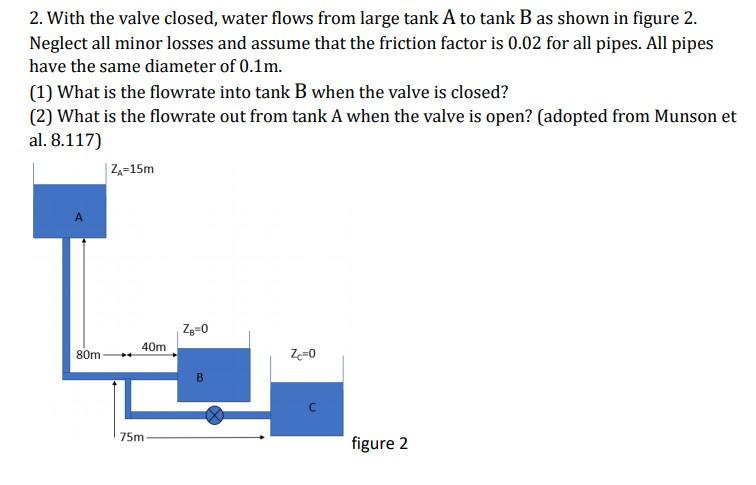 2. With the valve closed, water flows from large tank A to tank B as shown in figure 2. Neglect all minor losses and assume that the friction factor is 0.02 for all pipes. All pipes have the same diameter of 0.1m.

(1) What is the flowrate into tank B when the valve is closed?

(2) What is the flowrate out from tank A when the valve is open? (adopted from Munson et al. 8.117)

$Z_A$=15m

A

$Z_B$=0

80m

40m

$Z_C$=0

B

C

75m

figure 2